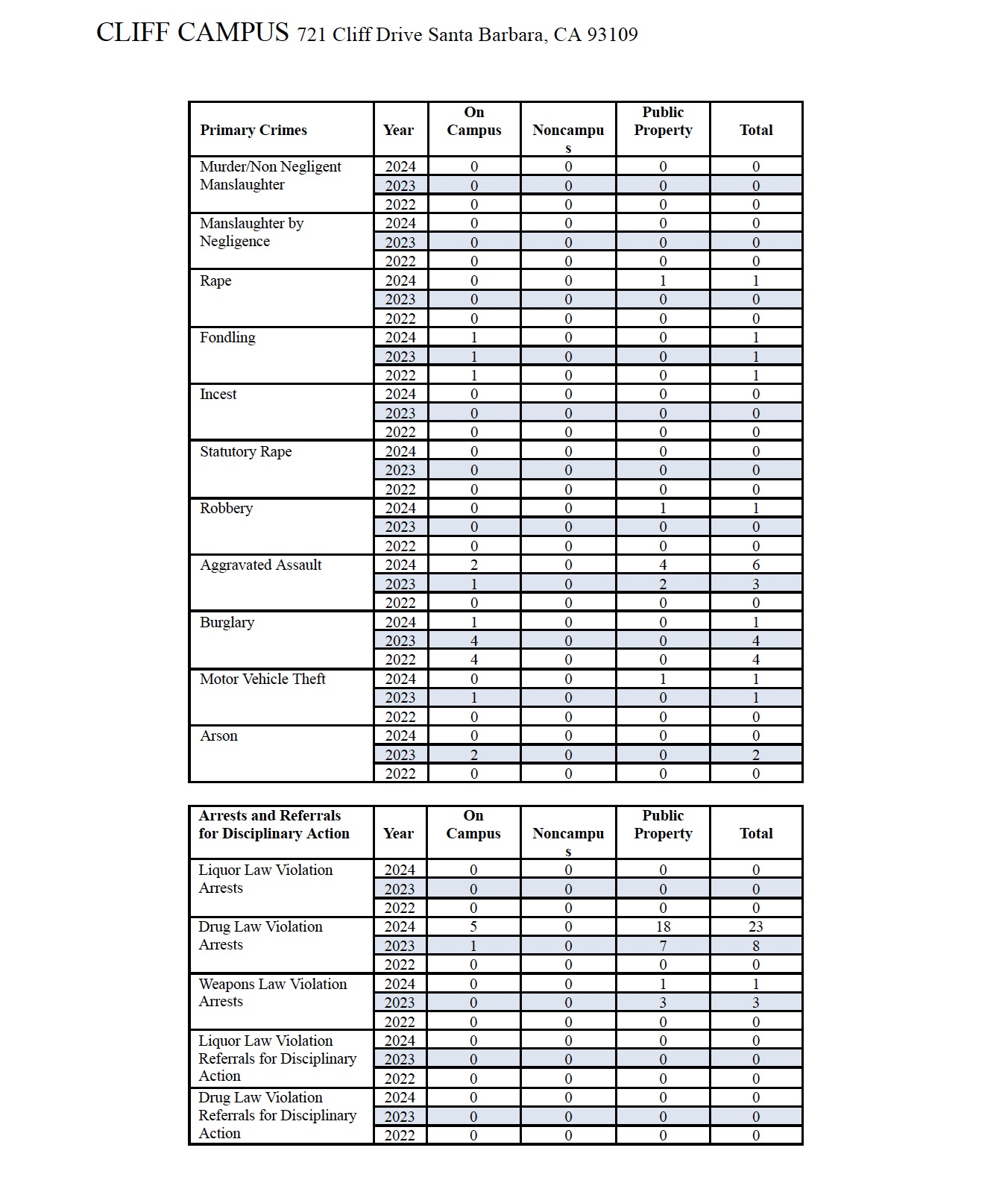 CLIFF CAMPUS 721 Cliff Drive Santa Barbara, CA 93109

| Primary Crimes | Year | On Campus | Noncampus | Public Property | Total |
|---|---|---|---|---|---|
| Murder/Non Negligent Manslaughter | 2024 | 0 | 0 | 0 | 0 |
| | 2023 | 0 | 0 | 0 | 0 |
| | 2022 | 0 | 0 | 0 | 0 |
| Manslaughter by Negligence | 2024 | 0 | 0 | 0 | 0 |
| | 2023 | 0 | 0 | 0 | 0 |
| | 2022 | 0 | 0 | 0 | 0 |
| Rape | 2024 | 0 | 0 | 1 | 1 |
| | 2023 | 0 | 0 | 0 | 0 |
| | 2022 | 0 | 0 | 0 | 0 |
| Fondling | 2024 | 1 | 0 | 0 | 1 |
| | 2023 | 1 | 0 | 0 | 1 |
| | 2022 | 1 | 0 | 0 | 1 |
| Incest | 2024 | 0 | 0 | 0 | 0 |
| | 2023 | 0 | 0 | 0 | 0 |
| | 2022 | 0 | 0 | 0 | 0 |
| Statutory Rape | 2024 | 0 | 0 | 0 | 0 |
| | 2023 | 0 | 0 | 0 | 0 |
| | 2022 | 0 | 0 | 0 | 0 |
| Robbery | 2024 | 0 | 0 | 1 | 1 |
| | 2023 | 0 | 0 | 0 | 0 |
| | 2022 | 0 | 0 | 0 | 0 |
| Aggravated Assault | 2024 | 2 | 0 | 4 | 6 |
| | 2023 | 1 | 0 | 2 | 3 |
| | 2022 | 0 | 0 | 0 | 0 |
| Burglary | 2024 | 1 | 0 | 0 | 1 |
| | 2023 | 4 | 0 | 0 | 4 |
| | 2022 | 4 | 0 | 0 | 4 |
| Motor Vehicle Theft | 2024 | 0 | 0 | 1 | 1 |
| | 2023 | 1 | 0 | 0 | 1 |
| | 2022 | 0 | 0 | 0 | 0 |
| Arson | 2024 | 0 | 0 | 0 | 0 |
| | 2023 | 2 | 0 | 0 | 2 |
| | 2022 | 0 | 0 | 0 | 0 |

| Arrests and Referrals for Disciplinary Action | Year | On Campus | Noncampus | Public Property | Total |
|---|---|---|---|---|---|
| Liquor Law Violation Arrests | 2024 | 0 | 0 | 0 | 0 |
| | 2023 | 0 | 0 | 0 | 0 |
| | 2022 | 0 | 0 | 0 | 0 |
| Drug Law Violation Arrests | 2024 | 5 | 0 | 18 | 23 |
| | 2023 | 1 | 0 | 7 | 8 |
| | 2022 | 0 | 0 | 0 | 0 |
| Weapons Law Violation Arrests | 2024 | 0 | 0 | 1 | 1 |
| | 2023 | 0 | 0 | 3 | 3 |
| | 2022 | 0 | 0 | 0 | 0 |
| Liquor Law Violation Referrals for Disciplinary Action | 2024 | 0 | 0 | 0 | 0 |
| | 2023 | 0 | 0 | 0 | 0 |
| | 2022 | 0 | 0 | 0 | 0 |
| Drug Law Violation Referrals for Disciplinary Action | 2024 | 0 | 0 | 0 | 0 |
| | 2023 | 0 | 0 | 0 | 0 |
| | 2022 | 0 | 0 | 0 | 0 |